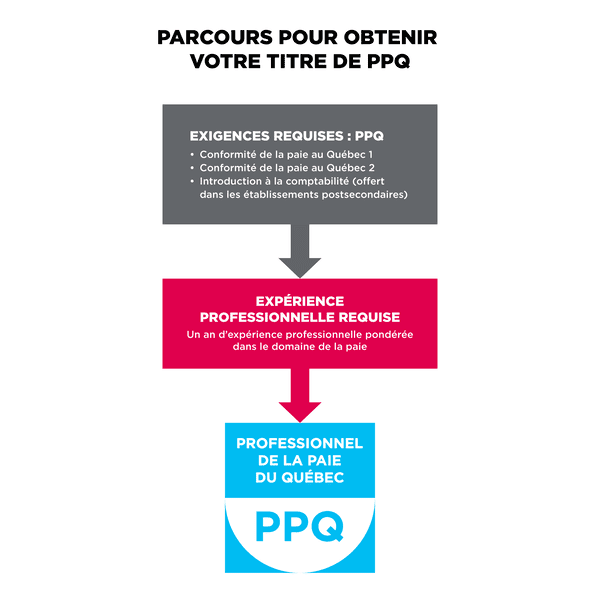 PARCOURS POUR OBTENIR VOTRE TITRE DE PPQ

EXIGENCES REQUISES : PPQ
• Conformité de la paie au Québec 1
• Conformité de la paie au Québec 2
• Introduction à la comptabilité (offert dans les établissements postsecondaires)

EXPÉRIENCE PROFESSIONNELLE REQUISE
Un an d'expérience professionnelle pondérée dans le domaine de la paie

PROFESSIONNEL DE LA PAIE DU QUÉBEC

PPQ